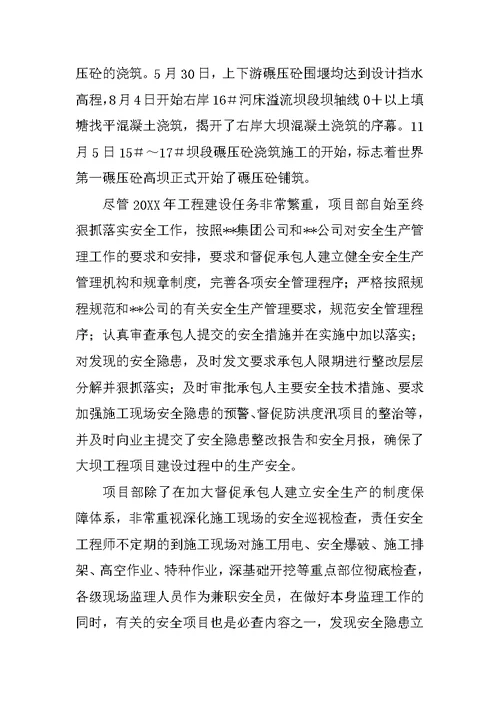 压砼的浇筑。5月30日，上下游碾压砼围堰均达到设计挡水高程，8月4日开始右岸16＃河床溢流坝段坝轴线0＋以上填塘找平混凝土浇筑，揭开了右岸大坝混凝土浇筑的序幕。11月5日15＃～17＃坝段碾压砼浇筑施工的开始，标志着世界第一碾压砼高坝正式开始了碾压砼铺筑。

尽管20XX年工程建设任务非常繁重，项目部自始至终狠抓落实安全工作，按照**集团公司和**公司对安全生产管理工作的要求和安排，要求和督促承包人建立健全安全生产管理机构和规章制度，完善各项安全管理程序；严格按照规程规范和**公司的有关安全生产管理要求，规范安全管理程序；认真审查承包人提交的安全措施并在实施中加以落实；对发现的安全隐患，及时发文要求承包人限期进行整改层层分解并狠抓落实；及时审批承包人主要安全技术措施、要求加强施工现场安全隐患的预警、督促防洪度汛项目的整治等，并及时向业主提交了安全隐患整改报告和安全月报，确保了大坝工程项目建设过程中的生产安全。

项目部除了在加大督促承包人建立安全生产的制度保障体系，非常重视深化施工现场的安全巡视检查，责任安全工程师不定期的到施工现场对施工用电、安全爆破、施工排架、高空作业、特种作业，深基础开挖等重点部位彻底检查，各级现场监理人员作为兼职安全员，在做好本身监理工作的同时，有关的安全项目也是必查内容之一，发现安全隐患立